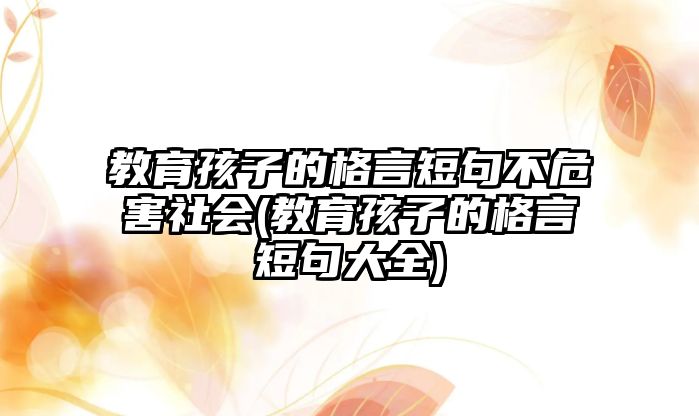 教育孩子的格言短句不危害社会(教育孩子的格言短句大全)